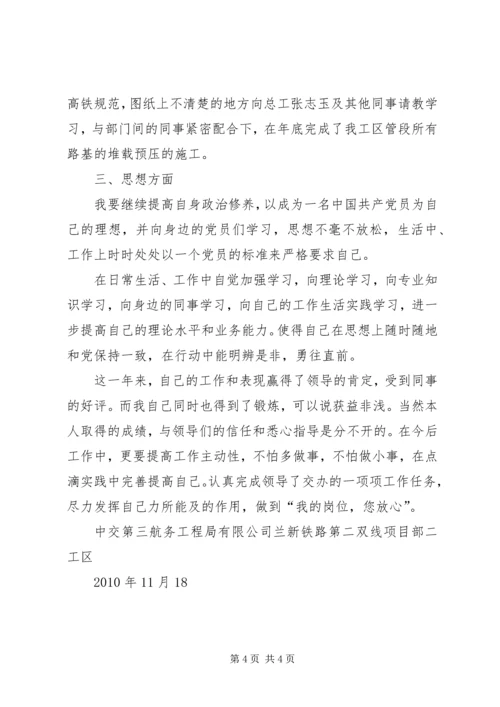 高铁规范，图纸上不清楚的地方向总工张志玉及其他同事请教学习，与部门间的同事紧密配合下，在年底完成了我工区管段所有路基的堆载预压的施工。

三、思想方面

我要继续提高自身政治修养，以成为一名中国共产党员为自己的理想，并向身边的党员们学习，思想不毫不放松，生活中、工作上时时处处以一个党员的标准来严格要求自己。

在日常生活、工作中自觉加强学习，向理论学习，向专业知识学习，向身边的同事学习，向自己的工作生活实践学习，进一步提高自己的理论水平和业务能力。使得自己在思想上随时随地和党保持一致，在行动中能明辨是非，勇往直前。

这一年来，自己的工作和表现赢得了领导的肯定，受到同事的好评。而我自己同时也得到了锻炼，可以说获益非浅。当然本人取得的成绩，与领导们的信任和悉心指导是分不开的。在今后工作中，更要提高工作主动性，不怕多做事，不怕做小事，在点滴实践中完善提高自己。认真完成领导了交办的一项项工作任务，尽力发挥自己力所能及的作用，做到“我的岗位，您放心”。

中交第三航务工程局有限公司兰新铁路第二双线项目部二工区

2010 年 11 月 18

第 4 页 共 4 页